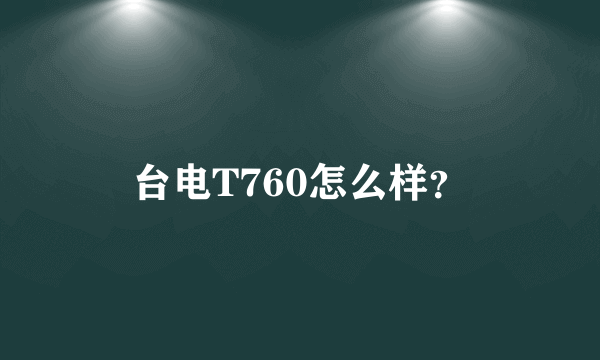 台电T760怎么样?